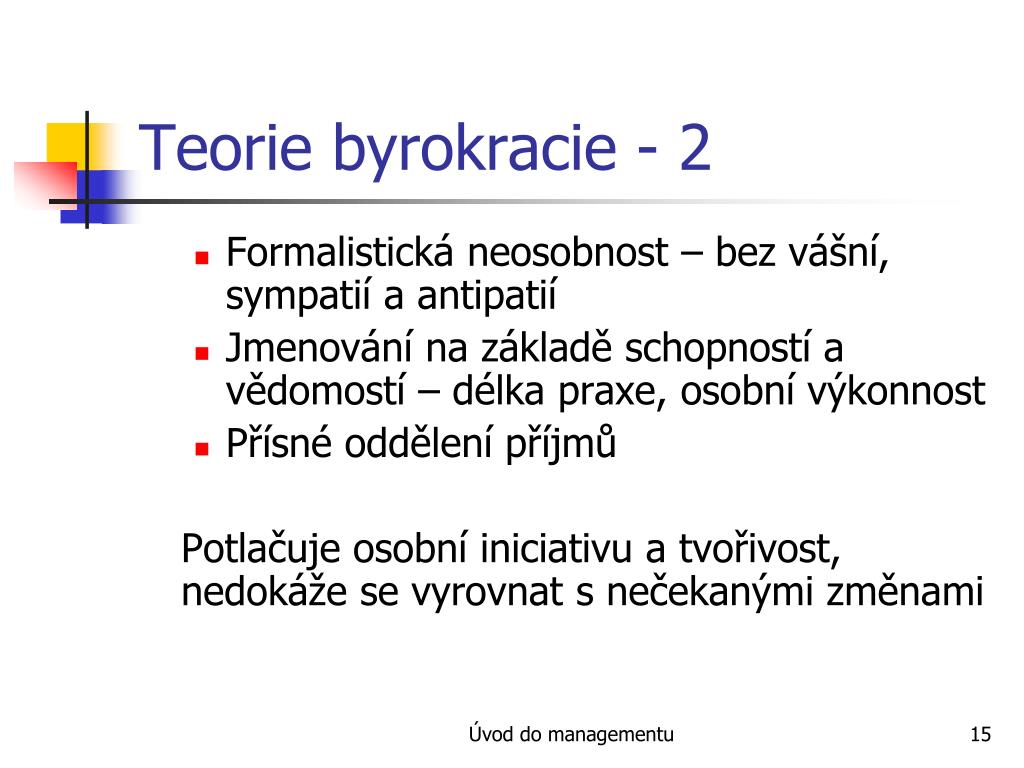 Teorie byrokracie - 2

- Formalistická neosobnost – bez vášní, sympatií a antipatií
- Jmenování na základě schopností a vědomostí – délka praxe, osobní výkonnost
- Přísné oddělení příjmů

Potlačuje osobní iniciativu a tvořivost, nedokáže se vyrovnat s nečekanými změnami

Úvod do managementu

15